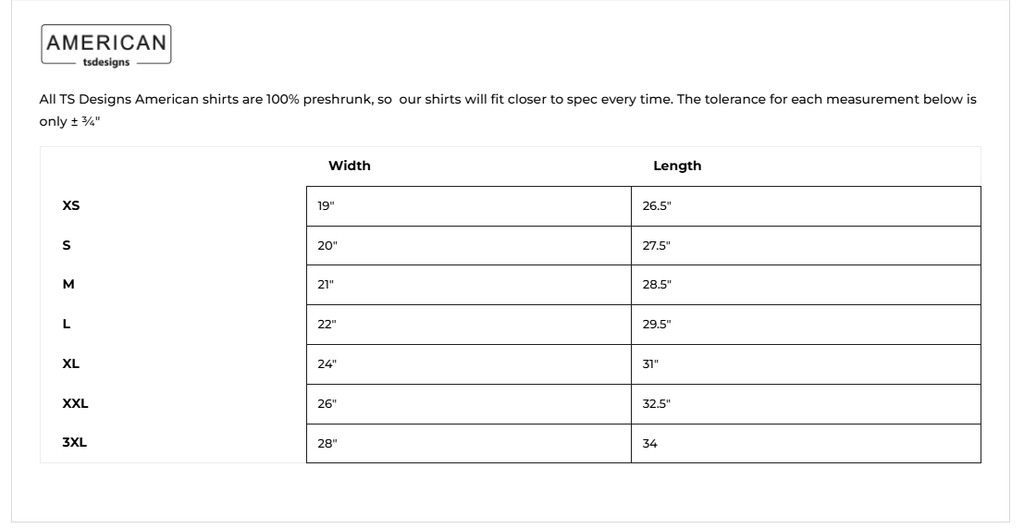 AMERICAN
tsdesigns

All TS Designs American shirts are 100% preshrunk, so our shirts will fit closer to spec every time. The tolerance for each measurement below is only ± ¾"

| | Width | Length |
|---|---|---|
| XS | 19" | 26.5" |
| S | 20" | 27.5" |
| M | 21" | 28.5" |
| L | 22" | 29.5" |
| XL | 24" | 31" |
| XXL | 26" | 32.5" |
| 3XL | 28" | 34 |